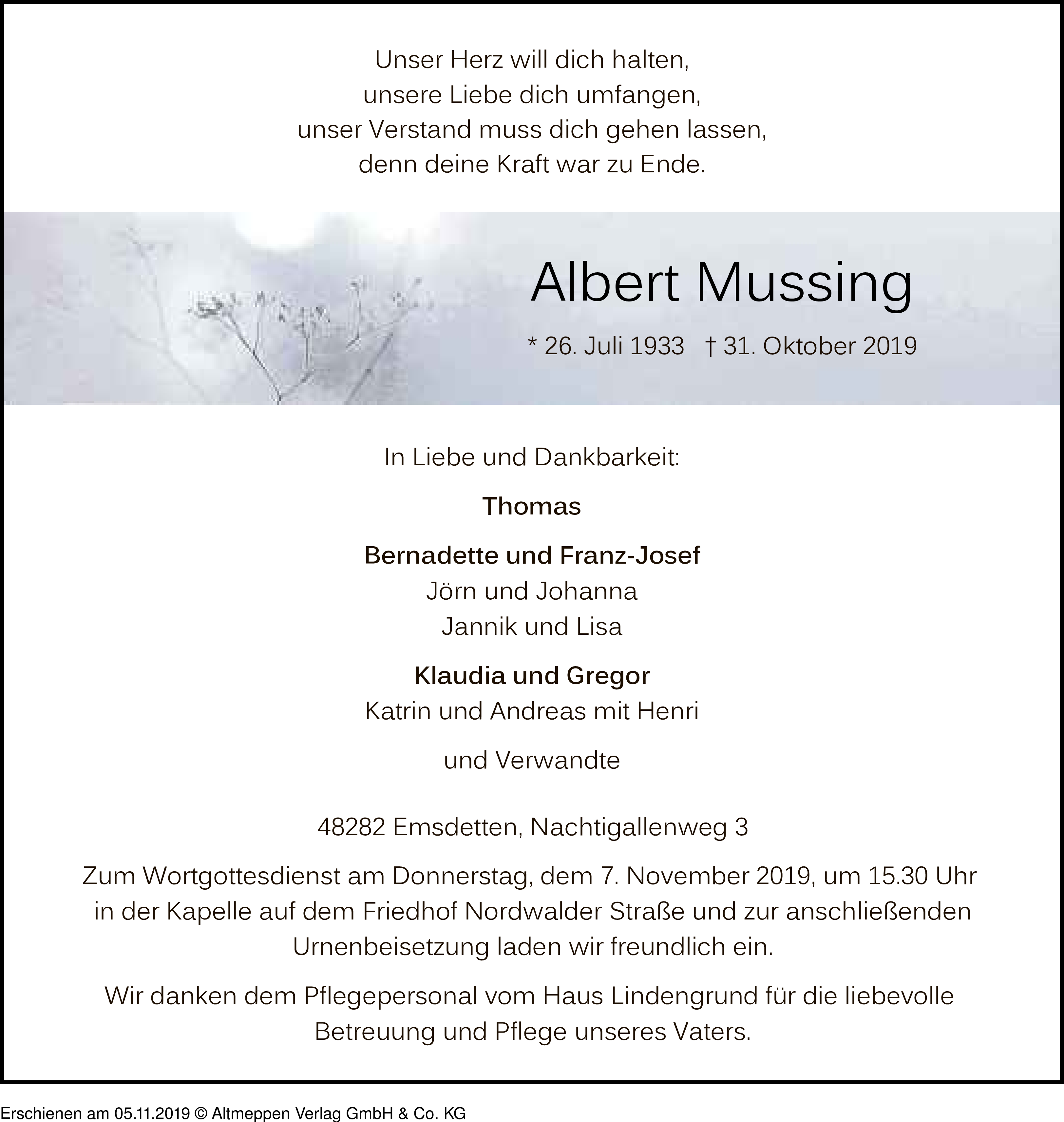 Unser Herz will dich halten,
unsere Liebe dich umfangen,
unser Verstand muss dich gehen lassen,
denn deine Kraft war zu Ende.

Albert Mussing

* 26. Juli 1933 † 31. Oktober 2019

In Liebe und Dankbarkeit:

Thomas

Bernadette und Franz-Josef
Jörn und Johanna
Jannik und Lisa

Klaudia und Gregor
Katrin und Andreas mit Henri

und Verwandte

48282 Emsdetten, Nachtigallenweg 3

Zum Wortgottesdienst am Donnerstag, dem 7. November 2019, um 15.30 Uhr in der Kapelle auf dem Friedhof Nordwalder Straße und zur anschließenden Urnenbeisetzung laden wir freundlich ein.

Wir danken dem Pflegepersonal vom Haus Lindengrund für die liebevolle Betreuung und Pflege unseres Vaters.

Erschienen am 05.11.2019 © Altmeppen Verlag GmbH & Co. KG